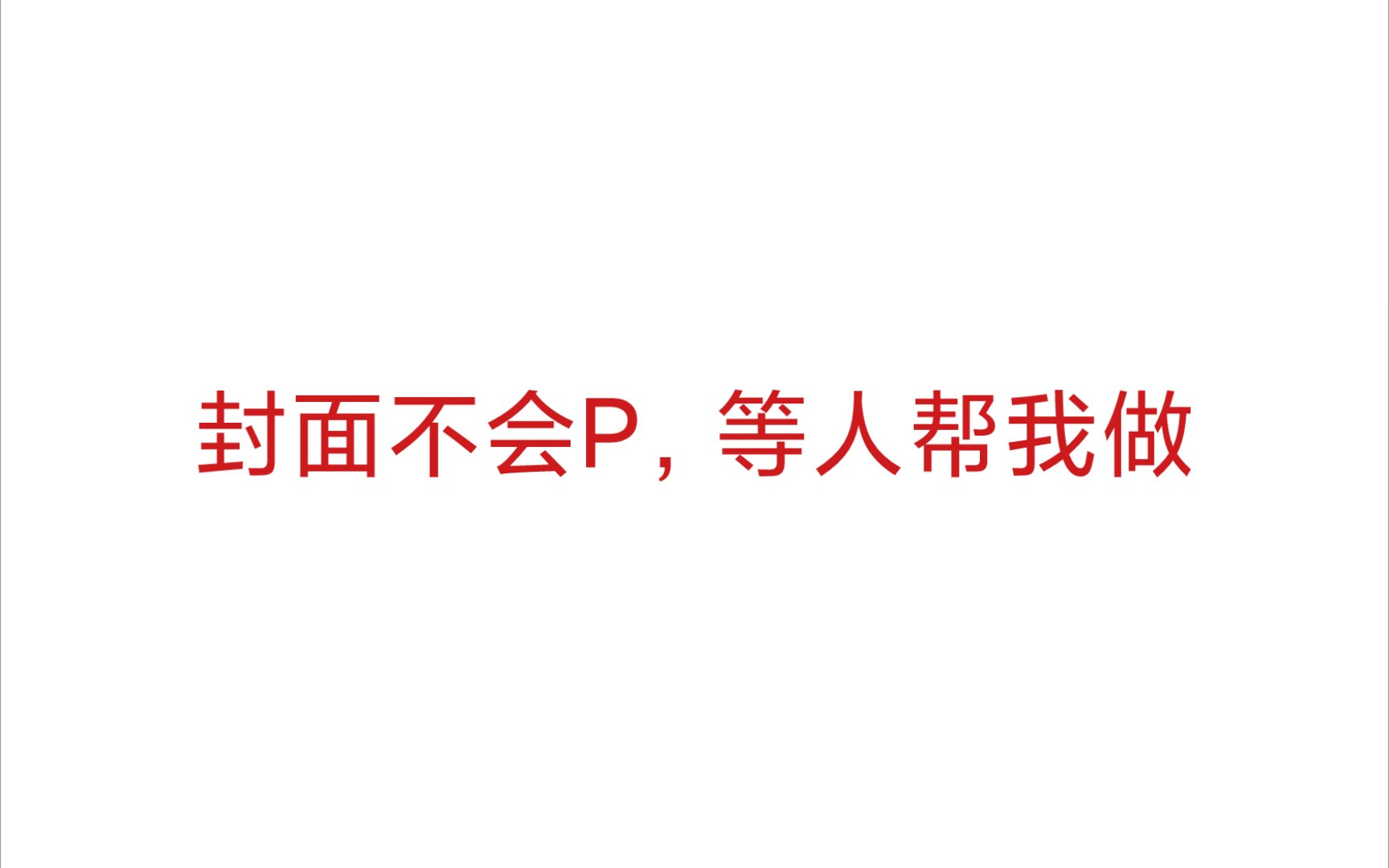 封面不会P，等人帮我做